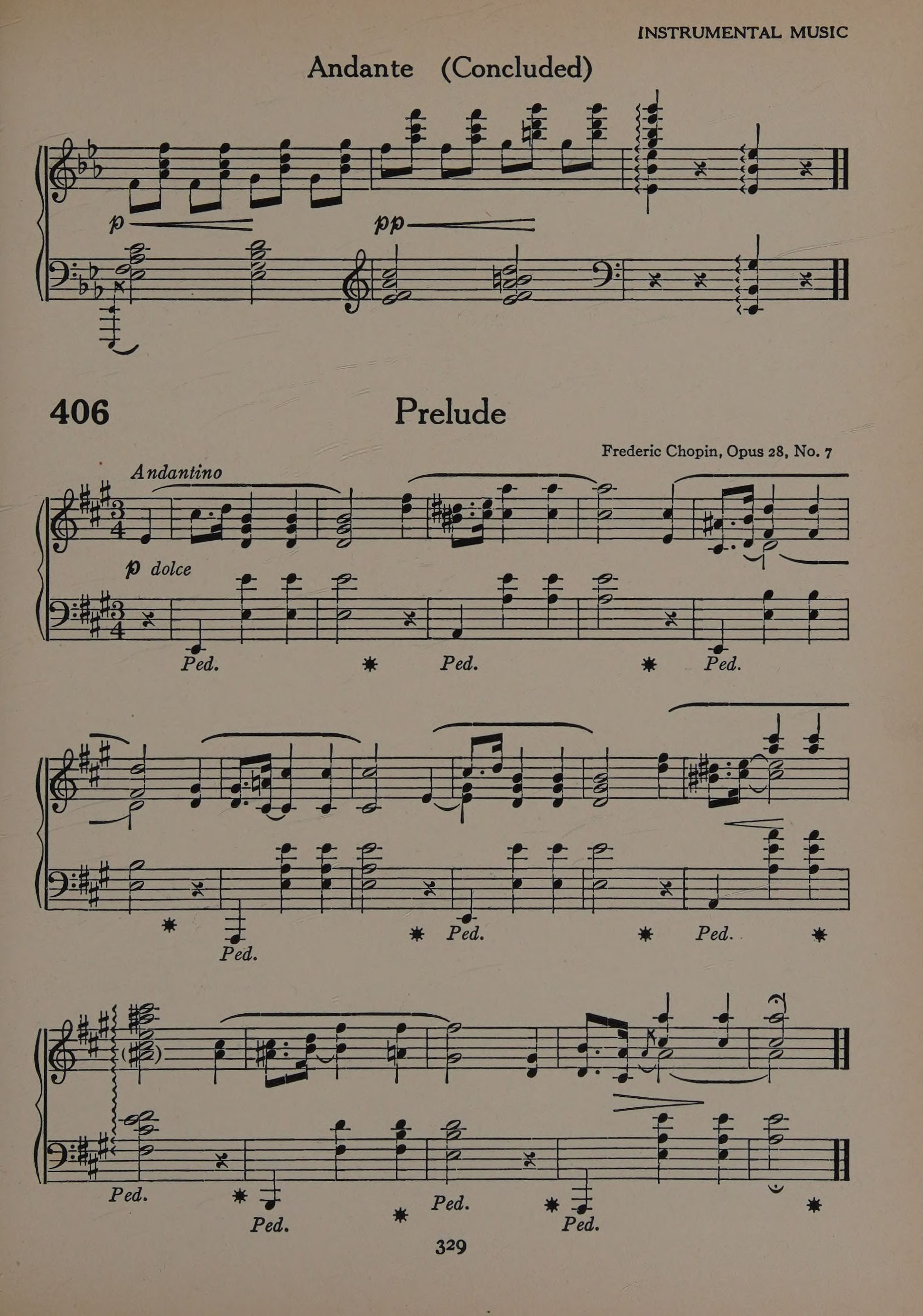 INSTRUMENTAL MUSIC

Andante (Concluded)

p pp

406

Prelude

Frederic Chopin, Opus 28, No. 7

Andantino

p dolce

Ped. * Ped. * Ped.

* Ped. * Ped. * Ped. *

Ped. * Ped. * Ped. * Ped. *

329